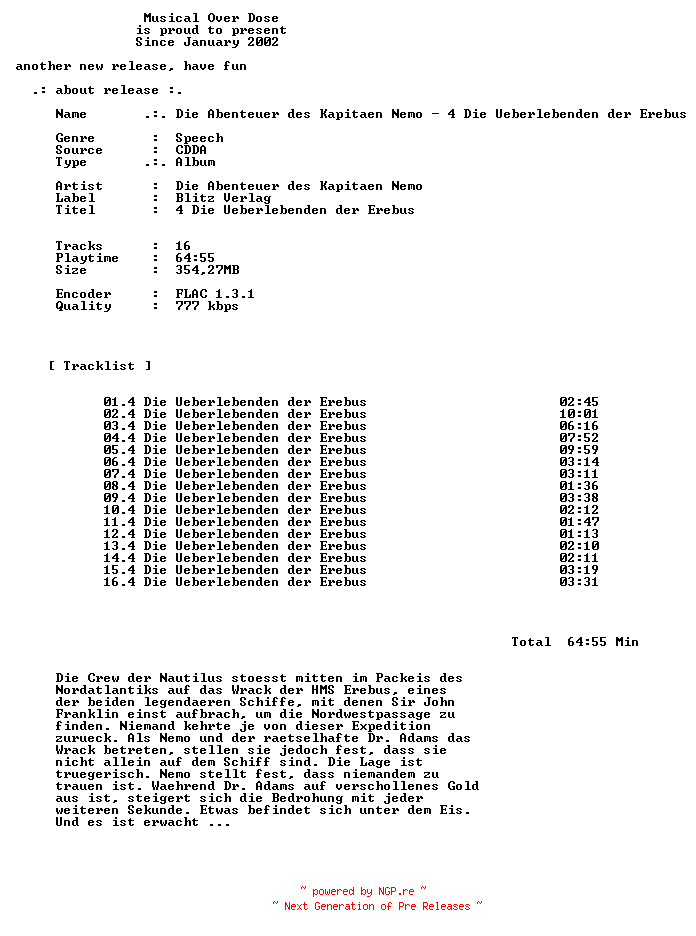 Musical Over Dose
is proud to present
Since January 2002

another new release, have fun

.: about release :.

Name .:. Die Abenteuer des Kapitaen Nemo - 4 Die Ueberlebenden der Erebus

Genre : Speech
Source : CDDA
Type .:. Album

Artist : Die Abenteuer des Kapitaen Nemo
Label : Blitz Verlag
Titel : 4 Die Ueberlebenden der Erebus

Tracks : 16
Playtime : 64:55
Size : 354,27MB

Encoder : FLAC 1.3.1
Quality : 777 kbps

[ Tracklist ]

01.4 Die Ueberlebenden der Erebus 02:45
02.4 Die Ueberlebenden der Erebus 10:01
03.4 Die Ueberlebenden der Erebus 06:16
04.4 Die Ueberlebenden der Erebus 07:52
05.4 Die Ueberlebenden der Erebus 09:59
06.4 Die Ueberlebenden der Erebus 03:14
07.4 Die Ueberlebenden der Erebus 03:11
08.4 Die Ueberlebenden der Erebus 01:36
09.4 Die Ueberlebenden der Erebus 03:38
10.4 Die Ueberlebenden der Erebus 02:12
11.4 Die Ueberlebenden der Erebus 01:47
12.4 Die Ueberlebenden der Erebus 01:13
13.4 Die Ueberlebenden der Erebus 02:10
14.4 Die Ueberlebenden der Erebus 02:11
15.4 Die Ueberlebenden der Erebus 03:19
16.4 Die Ueberlebenden der Erebus 03:31

Total 64:55 Min

Die Crew der Nautilus stoesst mitten im Packeis des Nordatlantiks auf das Wrack der HMS Erebus, eines der beiden legendaeren Schiffe, mit denen Sir John Franklin einst aufbrach, um die Nordwestpassage zu finden. Niemand kehrte je von dieser Expedition zurueck. Als Nemo und der raetselhafte Dr. Adams das Wrack betreten, stellen sie jedoch fest, dass sie nicht allein auf dem Schiff sind. Die Lage ist truegerisch. Nemo stellt fest, dass niemandem zu trauen ist. Waehrend Dr. Adams auf verschollenes Gold aus ist, steigert sich die Bedrohung mit jeder weiteren Sekunde. Etwas befindet sich unter dem Eis. Und es ist erwacht ...

~ powered by NGP.re ~
~ Next Generation of Pre Releases ~